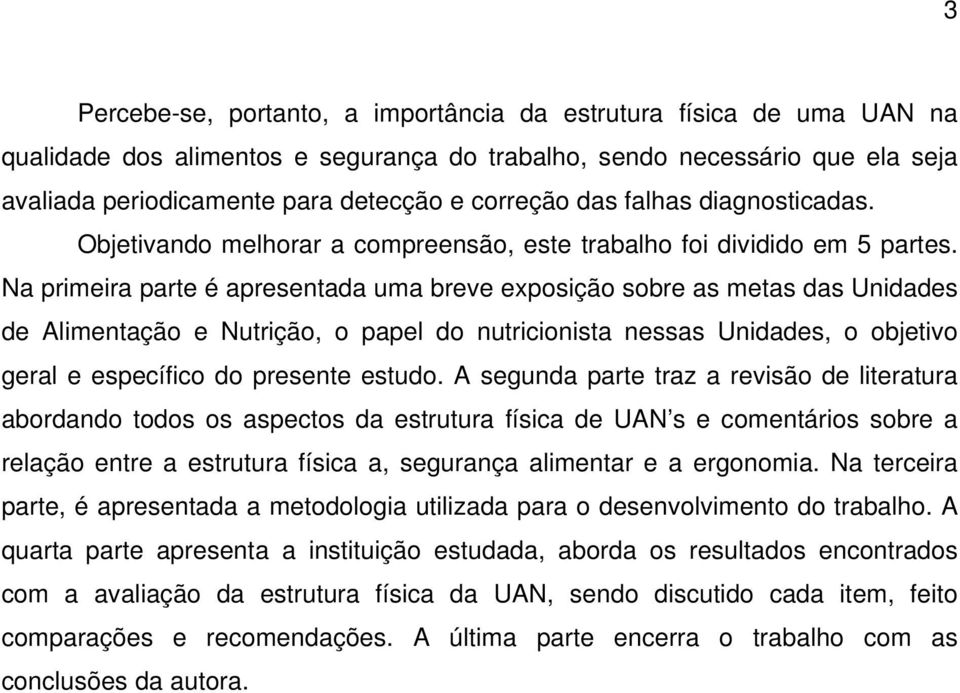 3

Percebe-se, portanto, a importância da estrutura física de uma UAN na qualidade dos alimentos e segurança do trabalho, sendo necessário que ela seja avaliada periodicamente para detecção e correção das falhas diagnosticadas.

Objetivando melhorar a compreensão, este trabalho foi dividido em 5 partes. Na primeira parte é apresentada uma breve exposição sobre as metas das Unidades de Alimentação e Nutrição, o papel do nutricionista nessas Unidades, o objetivo geral e específico do presente estudo. A segunda parte traz a revisão de literatura abordando todos os aspectos da estrutura física de UAN’s e comentários sobre a relação entre a estrutura física a, segurança alimentar e a ergonomia. Na terceira parte, é apresentada a metodologia utilizada para o desenvolvimento do trabalho. A quarta parte apresenta a instituição estudada, aborda os resultados encontrados com a avaliação da estrutura física da UAN, sendo discutido cada item, feito comparações e recomendações. A última parte encerra o trabalho com as conclusões da autora.